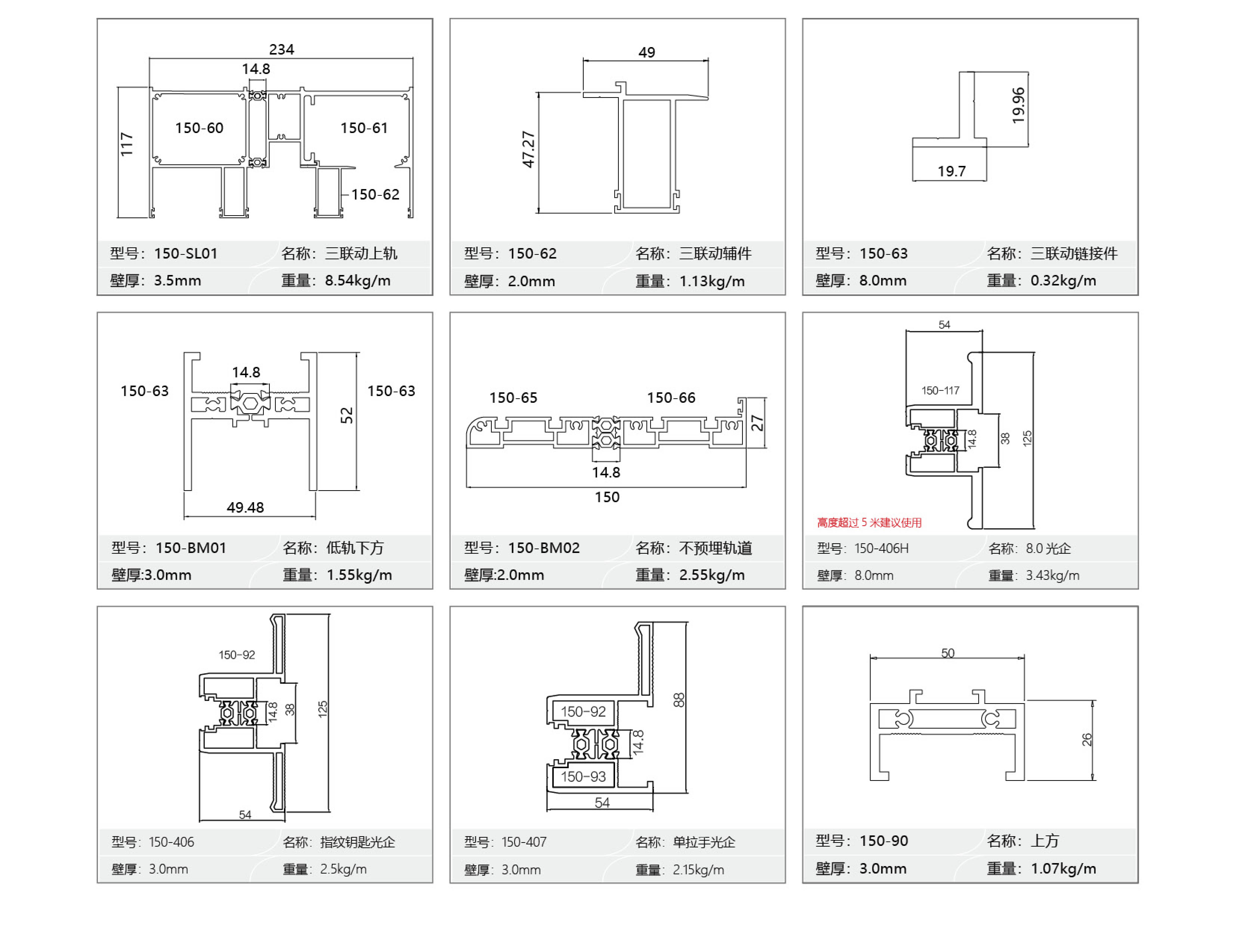 234
14.8
117
150-60
150-61
150-62

型号：150-SL01 名称：三联动上轨
壁厚：3.5mm 重量：8.54kg/m

49
47.27

型号：150-62 名称：三联动辅件
壁厚：2.0mm 重量：1.13kg/m

19.96
19.7

型号：150-63 名称：三联动链接件
壁厚：8.0mm 重量：0.32kg/m

150-63
14.8
150-63
52
49.48

型号：150-BM01 名称：低轨下方
壁厚:3.0mm 重量：1.55kg/m

150-65
150-66
27
14.8
150

型号：150-BM02 名称：不预埋轨道
壁厚:2.0mm 重量：2.55kg/m

54
150-117
14.8
38
125
高度超过 5 米建议使用

型号：150-406H 名称：8.0 光企
壁厚：8.0mm 重量：3.43kg/m

150-92
14.8
38
125
54

型号：150-406 名称：指纹钥匙光企
壁厚：3.0mm 重量：2.5kg/m

88
150-92
14.8
150-93
54

型号：150-407 名称：单拉手光企
壁厚：3.0mm 重量：2.15kg/m

50
26

型号：150-90 名称：上方
壁厚：3.0mm 重量：1.07kg/m